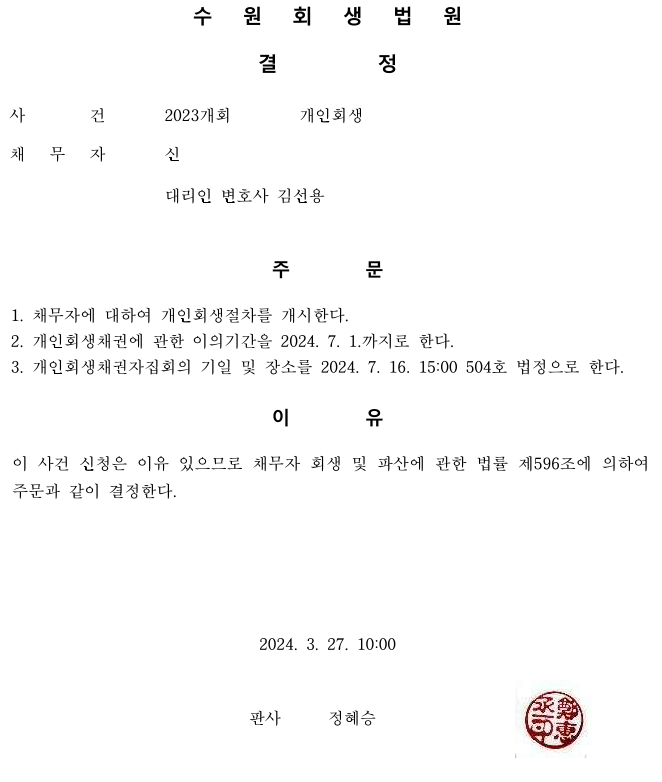 수 원 회 생 법 원

결 정

사 건 2023개회 개인회생

채 무 자 신

대리인 변호사 김선용

주 문

1. 채무자에 대하여 개인회생절차를 개시한다.
2. 개인회생채권에 관한 이의기간을 2024. 7. 1.까지로 한다.
3. 개인회생채권자집회의 기일 및 장소를 2024. 7. 16. 15:00 504호 법정으로 한다.

이 유

이 사건 신청은 이유 있으므로 채무자 회생 및 파산에 관한 법률 제596조에 의하여 주문과 같이 결정한다.

2024. 3. 27. 10:00

판사 정혜승